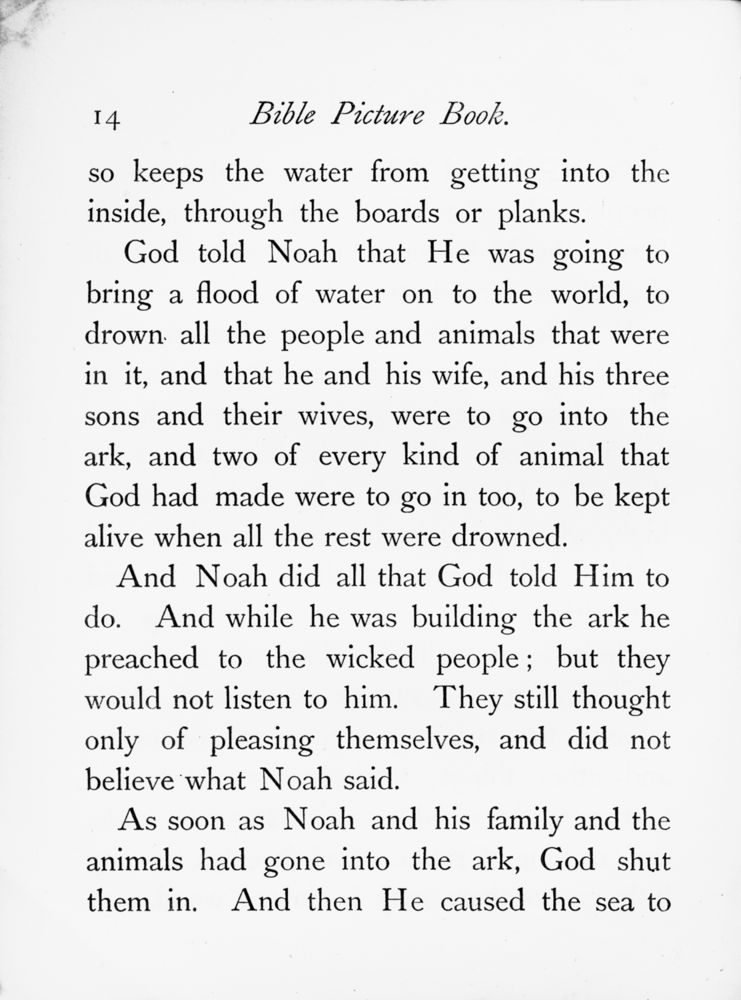 14 Bible Picture Book.

so keeps the water from getting into the inside, through the boards or planks.

God told Noah that He was going to bring a flood of water on to the world, to drown all the people and animals that were in it, and that he and his wife, and his three sons and their wives, were to go into the ark, and two of every kind of animal that God had made were to go in too, to be kept alive when all the rest were drowned.

And Noah did all that God told Him to do. And while he was building the ark he preached to the wicked people; but they would not listen to him. They still thought only of pleasing themselves, and did not believe what Noah said.

As soon as Noah and his family and the animals had gone into the ark, God shut them in. And then He caused the sea to